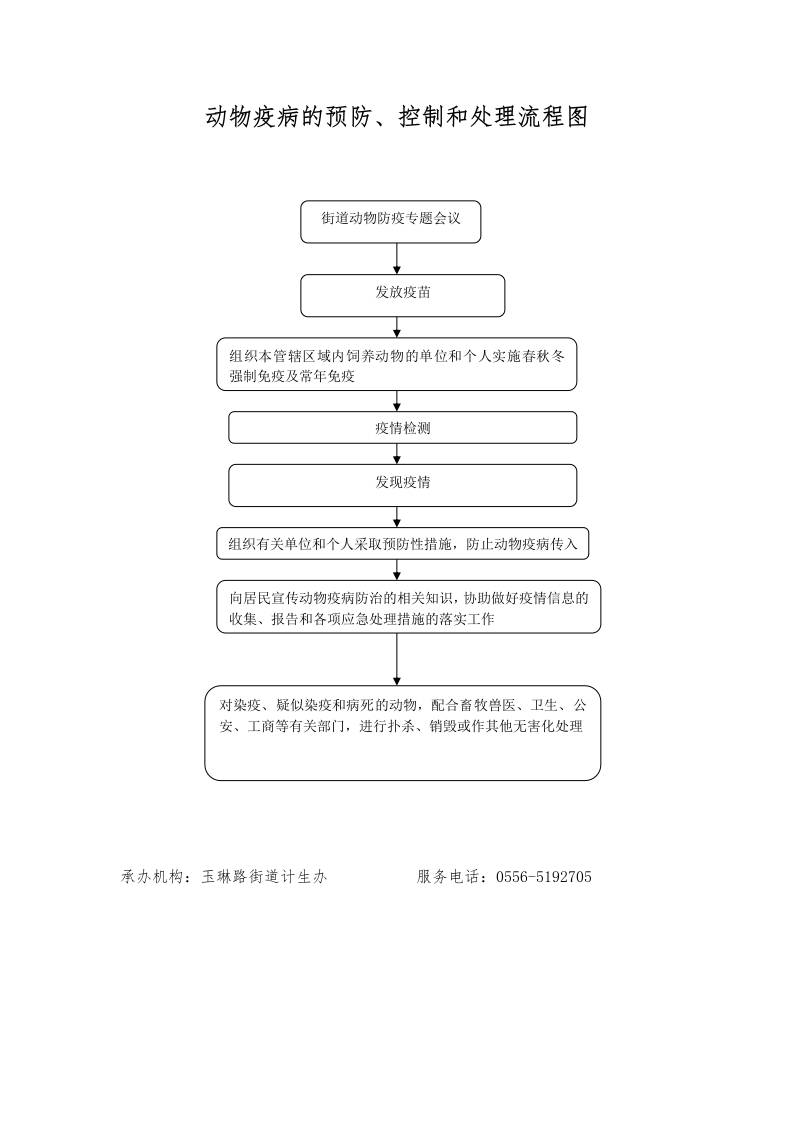 动物疫病的预防、控制和处理流程图

街道动物防疫专题会议

发放疫苗

组织本管辖区域内饲养动物的单位和个人实施春秋冬强制免疫及常年免疫

疫情检测

发现疫情

组织有关单位和个人采取预防性措施，防止动物疫病传入

向居民宣传动物疫病防治的相关知识，协助做好疫情信息的收集、报告和各项应急处理措施的落实工作

对染疫、疑似染疫和病死的动物，配合畜牧兽医、卫生、公安、工商等有关部门，进行扑杀、销毁或作其他无害化处理

承办机构：玉琳路街道计生办　　　　服务电话：0556-5192705